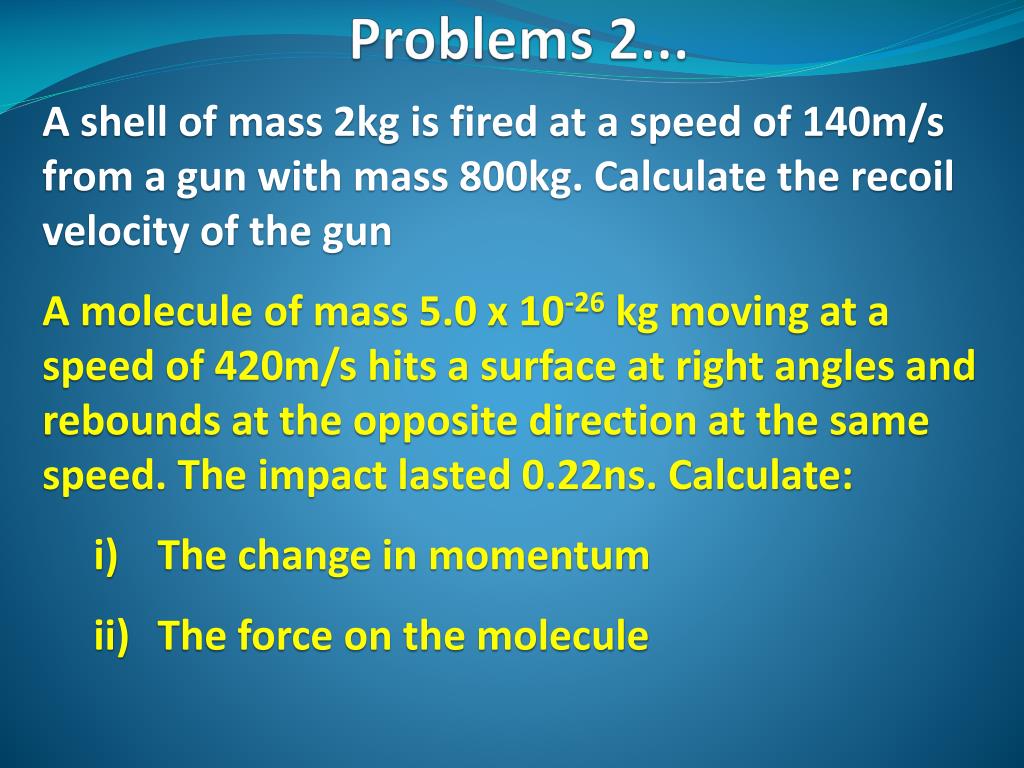 Problems 2...

A shell of mass 2kg is fired at a speed of 140m/s from a gun with mass 800kg. Calculate the recoil velocity of the gun

A molecule of mass 5.0 x $10^{-26}$ kg moving at a speed of 420m/s hits a surface at right angles and rebounds at the opposite direction at the same speed. The impact lasted 0.22ns. Calculate:

i) The change in momentum

ii) The force on the molecule